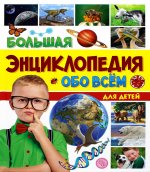 БОЛЬШАЯ
ЭНЦИКЛОПЕДИЯ
ОБО ВСЁМ
ДЛЯ ДЕТЕЙ